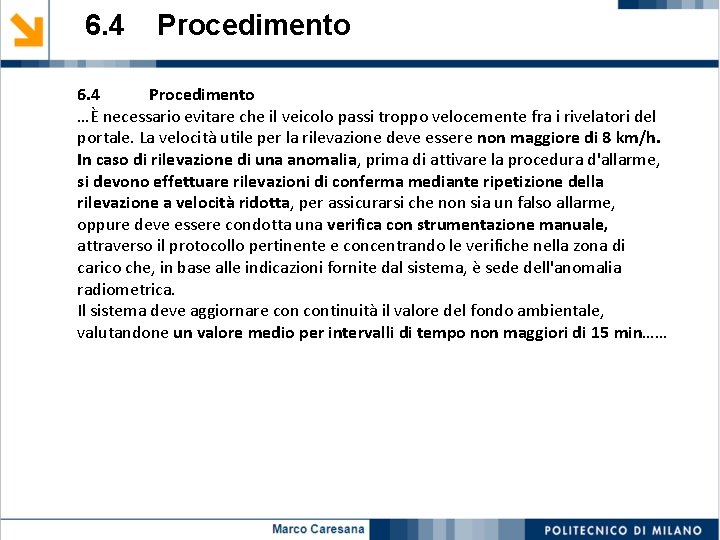 6.4 Procedimento

6.4 Procedimento
…È necessario evitare che il veicolo passi troppo velocemente fra i rivelatori del portale. La velocità utile per la rilevazione deve essere non maggiore di 8 km/h. In caso di rilevazione di una anomalia, prima di attivare la procedura d'allarme, si devono effettuare rilevazioni di conferma mediante ripetizione della rilevazione a velocità ridotta, per assicurarsi che non sia un falso allarme, oppure deve essere condotta una verifica con strumentazione manuale, attraverso il protocollo pertinente e concentrando le verifiche nella zona di carico che, in base alle indicazioni fornite dal sistema, è sede dell'anomalia radiometrica.
Il sistema deve aggiornare con continuità il valore del fondo ambientale, valutandone un valore medio per intervalli di tempo non maggiori di 15 min……

Marco Caresana

POLITECNICO DI MILANO